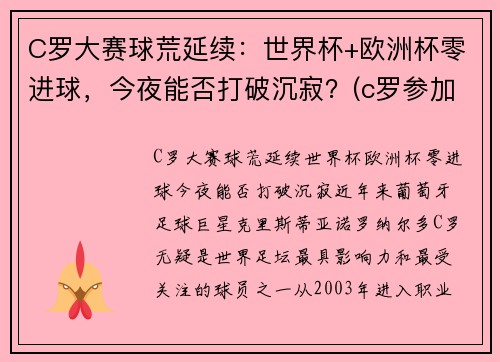 C罗大赛球荒延续：世界杯+欧洲杯零进球，今夜能否打破沉寂？(c罗参加

C罗大赛球荒延续世界杯欧洲杯零进球今夜能否打破沉寂近年来葡萄牙足球巨星克里斯蒂亚诺罗纳尔多C罗无疑是世界足坛最具影响力和最受关注的球员之一从2003年进入职业